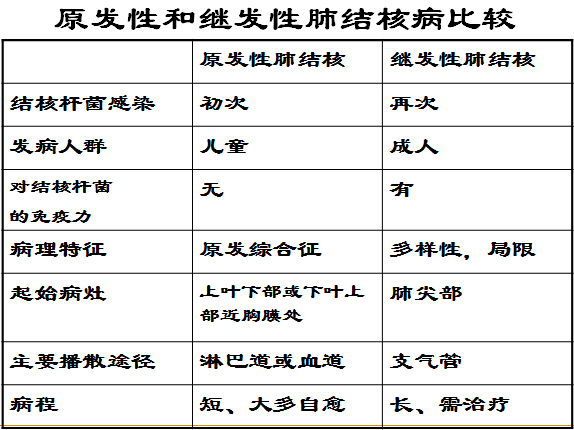 原发性和继发性肺结核病比较

|  | 原发性肺结核 | 继发性肺结核 |
|---|---|---|
| 结核杆菌感染 | 初次 | 再次 |
| 发病人群 | 儿童 | 成人 |
| 对结核杆菌的免疫力 | 无 | 有 |
| 病理特征 | 原发综合征 | 多样性，局限 |
| 起始病灶 | 上叶下部或下叶上部近胸膜处 | 肺尖部 |
| 主要播散途径 | 淋巴道或血道 | 支气管 |
| 病程 | 短、大多自愈 | 长、需治疗 |